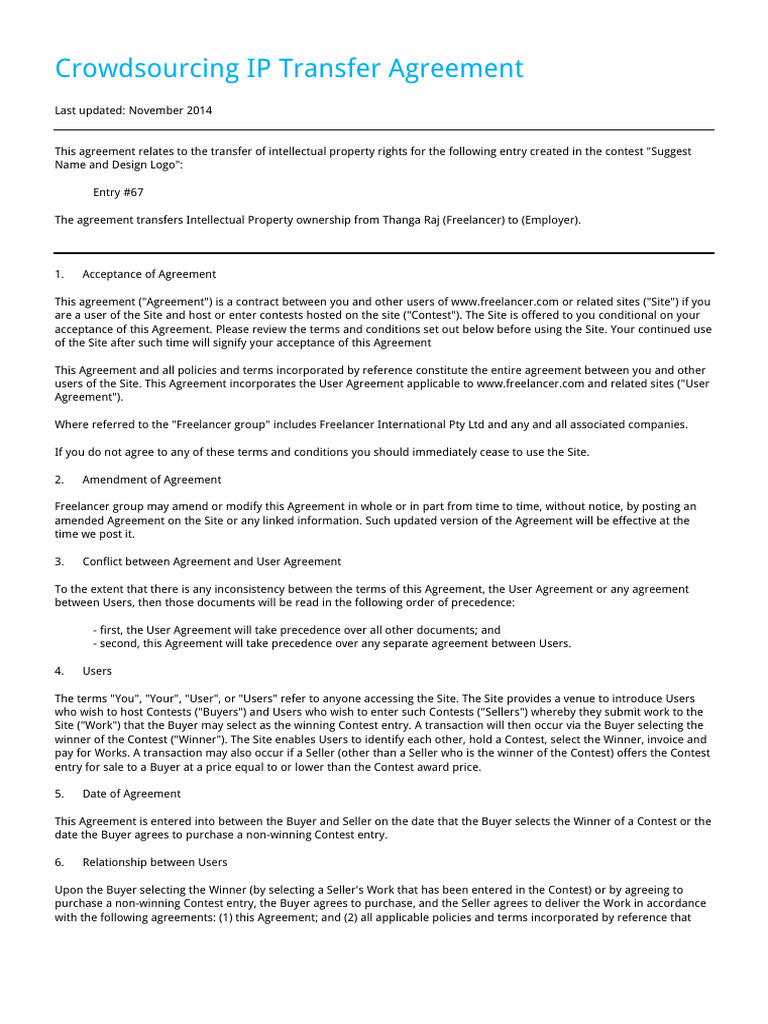 Crowdsourcing IP Transfer Agreement

Last updated: November 2014

This agreement relates to the transfer of intellectual property rights for the following entry created in the contest "Suggest Name and Design Logo":

Entry #67

The agreement transfers Intellectual Property ownership from Thanga Raj (Freelancer) to (Employer).

1. Acceptance of Agreement

This agreement ("Agreement") is a contract between you and other users of www.freelancer.com or related sites ("Site") if you are a user of the Site and host or enter contests hosted on the site ("Contest"). The Site is offered to you conditional on your acceptance of this Agreement. Please review the terms and conditions set out below before using the Site. Your continued use of the Site after such time will signify your acceptance of this Agreement

This Agreement and all policies and terms incorporated by reference constitute the entire agreement between you and other users of the Site. This Agreement incorporates the User Agreement applicable to www.freelancer.com and related sites ("User Agreement").

Where referred to the "Freelancer group" includes Freelancer International Pty Ltd and any and all associated companies.

If you do not agree to any of these terms and conditions you should immediately cease to use the Site.

2. Amendment of Agreement

Freelancer group may amend or modify this Agreement in whole or in part from time to time, without notice, by posting an amended Agreement on the Site or any linked information. Such updated version of the Agreement will be effective at the time we post it.

3. Conflict between Agreement and User Agreement

To the extent that there is any inconsistency between the terms of this Agreement, the User Agreement or any agreement between Users, then those documents will be read in the following order of precedence:

- first, the User Agreement will take precedence over all other documents; and
- second, this Agreement will take precedence over any separate agreement between Users.

4. Users

The terms "You", "Your", "User", or "Users" refer to anyone accessing the Site. The Site provides a venue to introduce Users who wish to host Contests ("Buyers") and Users who wish to enter such Contests ("Sellers") whereby they submit work to the Site ("Work") that the Buyer may select as the winning Contest entry. A transaction will then occur via the Buyer selecting the winner of the Contest ("Winner"). The Site enables Users to identify each other, hold a Contest, select the Winner, invoice and pay for Works. A transaction may also occur if a Seller (other than a Seller who is the winner of the Contest) offers the Contest entry for sale to a Buyer at a price equal to or lower than the Contest award price.

5. Date of Agreement

This Agreement is entered into between the Buyer and Seller on the date that the Buyer selects the Winner of a Contest or the date the Buyer agrees to purchase a non-winning Contest entry.

6. Relationship between Users

Upon the Buyer selecting the Winner (by selecting a Seller's Work that has been entered in the Contest) or by agreeing to purchase a non-winning Contest entry, the Buyer agrees to purchase, and the Seller agrees to deliver the Work in accordance with the following agreements: (1) this Agreement; and (2) all applicable policies and terms incorporated by reference that